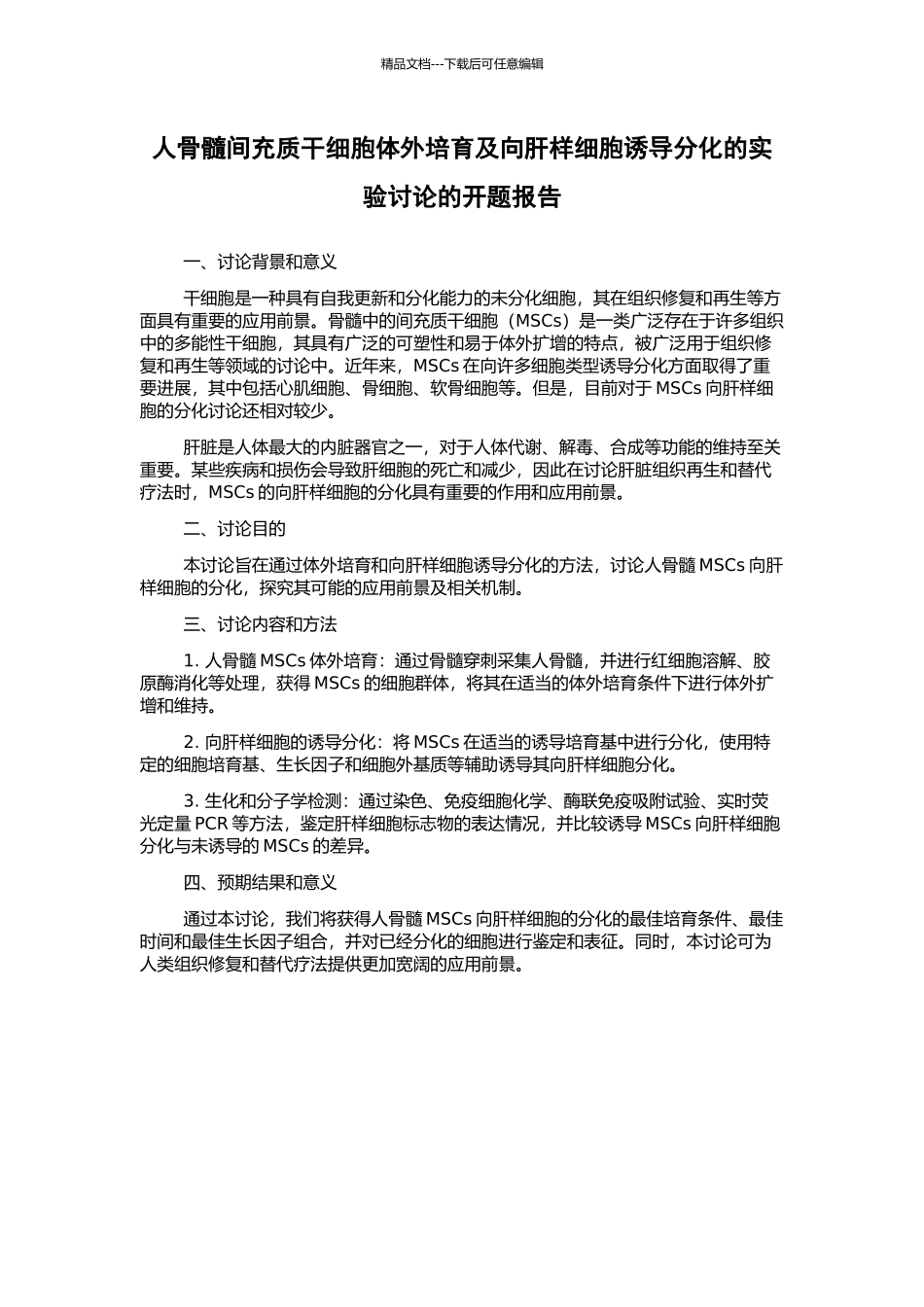 精品文档---下载后可任意编辑

人骨髓间充质干细胞体外培育及向肝样细胞诱导分化的实验讨论的开题报告

一、讨论背景和意义

干细胞是一种具有自我更新和分化能力的未分化细胞，其在组织修复和再生等方面具有重要的应用前景。骨髓中的间充质干细胞（MSCs）是一类广泛存在于许多组织中的多能性干细胞，其具有广泛的可塑性和易于体外扩增的特点，被广泛用于组织修复和再生等领域的讨论中。近年来，MSCs 在向许多细胞类型诱导分化方面取得了重要进展，其中包括心肌细胞、骨细胞、软骨细胞等。但是，目前对于 MSCs 向肝样细胞的分化讨论还相对较少。

肝脏是人体最大的内脏器官之一，对于人体代谢、解毒、合成等功能的维持至关重要。某些疾病和损伤会导致肝细胞的死亡和减少，因此在讨论肝脏组织再生和替代疗法时，MSCs 的向肝样细胞的分化具有重要的作用和应用前景。

二、讨论目的

本讨论旨在通过体外培育和向肝样细胞诱导分化的方法，讨论人骨髓 MSCs 向肝样细胞的分化，探究其可能的应用前景及相关机制。

三、讨论内容和方法

1. 人骨髓 MSCs 体外培育：通过骨髓穿刺采集人骨髓，并进行红细胞溶解、胶原酶消化等处理，获得 MSCs 的细胞群体，将其在适当的体外培育条件下进行体外扩增和维持。

2. 向肝样细胞的诱导分化：将 MSCs 在适当的诱导培育基中进行分化，使用特定的细胞培育基、生长因子和细胞外基质等辅助诱导其向肝样细胞分化。

3. 生化和分子学检测：通过染色、免疫细胞化学、酶联免疫吸附试验、实时荧光定量 PCR 等方法，鉴定肝样细胞标志物的表达情况，并比较诱导 MSCs 向肝样细胞分化与未诱导的 MSCs 的差异。

四、预期结果和意义

通过本讨论，我们将获得人骨髓 MSCs 向肝样细胞的分化的最佳培育条件、最佳时间和最佳生长因子组合，并对已经分化的细胞进行鉴定和表征。同时，本讨论可为人类组织修复和替代疗法提供更加宽阔的应用前景。